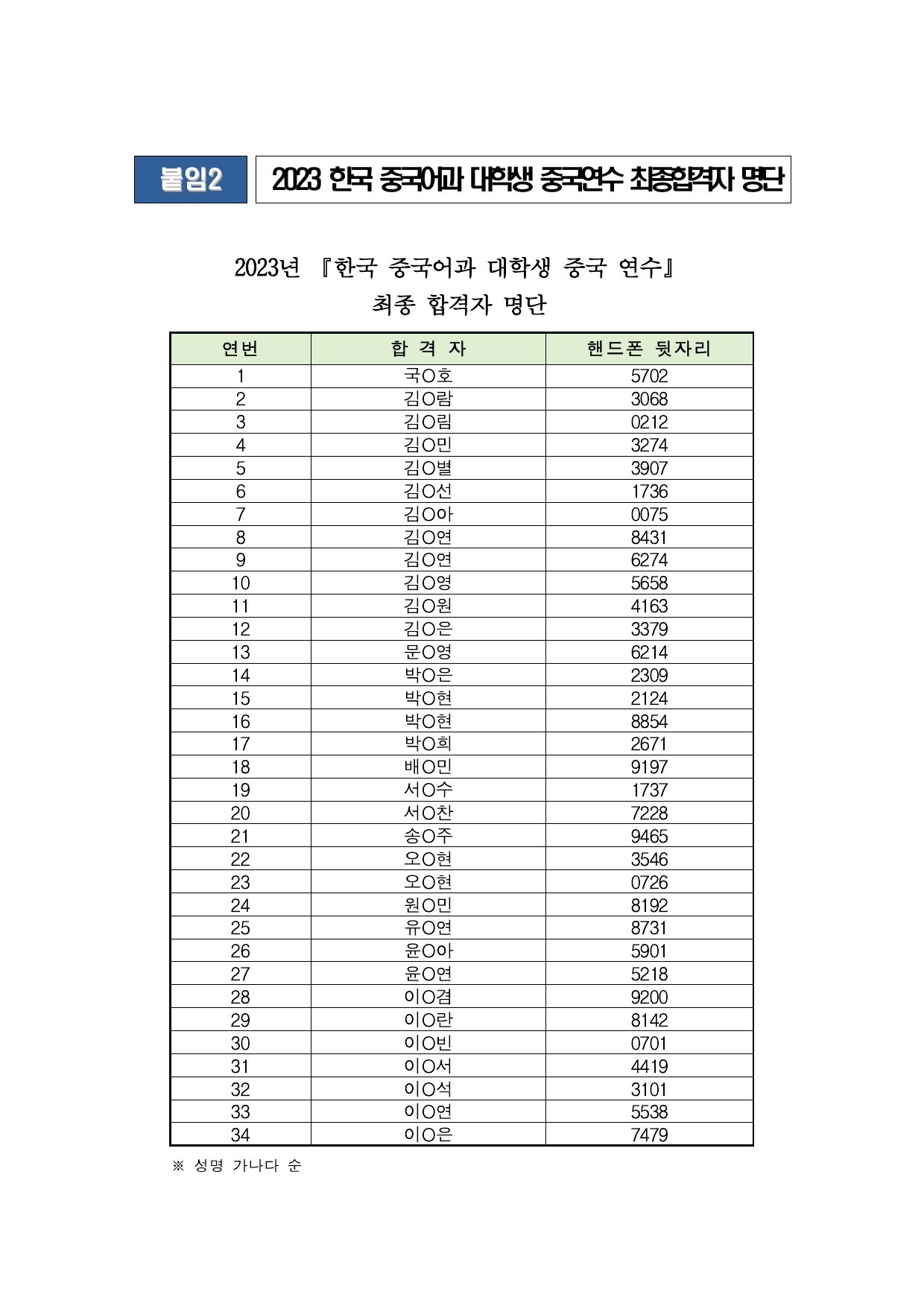 붙임2

2023 한국 중국어과 대학생 중국연수 최종합격자 명단

2023년 『한국 중국어과 대학생 중국 연수』
최종 합격자 명단

| 연번 | 합 격 자 | 핸드폰 뒷자리 |
|---|---|---|
| 1 | 국O호 | 5702 |
| 2 | 김O람 | 3068 |
| 3 | 김O림 | 0212 |
| 4 | 김O민 | 3274 |
| 5 | 김O별 | 3907 |
| 6 | 김O선 | 1736 |
| 7 | 김O아 | 0075 |
| 8 | 김O연 | 8431 |
| 9 | 김O연 | 6274 |
| 10 | 김O영 | 5658 |
| 11 | 김O원 | 4163 |
| 12 | 김O은 | 3379 |
| 13 | 문O영 | 6214 |
| 14 | 박O은 | 2309 |
| 15 | 박O현 | 2124 |
| 16 | 박O현 | 8854 |
| 17 | 박O희 | 2671 |
| 18 | 배O민 | 9197 |
| 19 | 서O수 | 1737 |
| 20 | 서O찬 | 7228 |
| 21 | 송O주 | 9465 |
| 22 | 오O현 | 3546 |
| 23 | 오O현 | 0726 |
| 24 | 원O민 | 8192 |
| 25 | 유O연 | 8731 |
| 26 | 윤O아 | 5901 |
| 27 | 윤O연 | 5218 |
| 28 | 이O겸 | 9200 |
| 29 | 이O란 | 8142 |
| 30 | 이O빈 | 0701 |
| 31 | 이O서 | 4419 |
| 32 | 이O석 | 3101 |
| 33 | 이O연 | 5538 |
| 34 | 이O은 | 7479 |

※ 성명 가나다 순